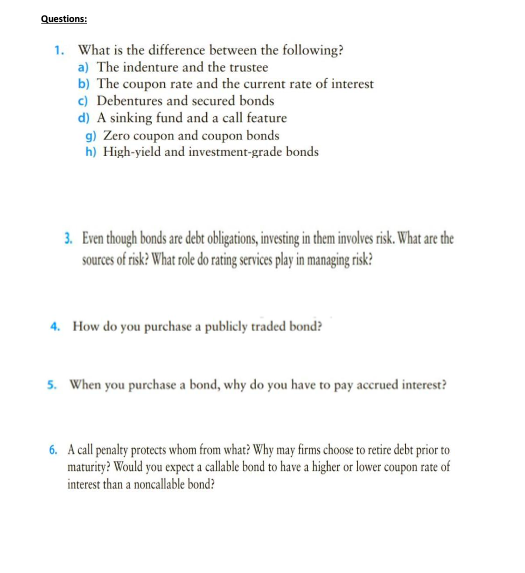 Questions:

1. What is the difference between the following?
a) The indenture and the trustee
b) The coupon rate and the current rate of interest
c) Debentures and secured bonds
d) A sinking fund and a call feature
g) Zero coupon and coupon bonds
h) High-yield and investment-grade bonds

3. Even though bonds are debt obligations, investing in them involves risk. What are the sources of risk? What role do rating services play in managing risk?

4. How do you purchase a publicly traded bond?

5. When you purchase a bond, why do you have to pay accrued interest?

6. A call penalty protects whom from what? Why may firms choose to retire debt prior to maturity? Would you expect a callable bond to have a higher or lower coupon rate of interest than a noncallable bond?